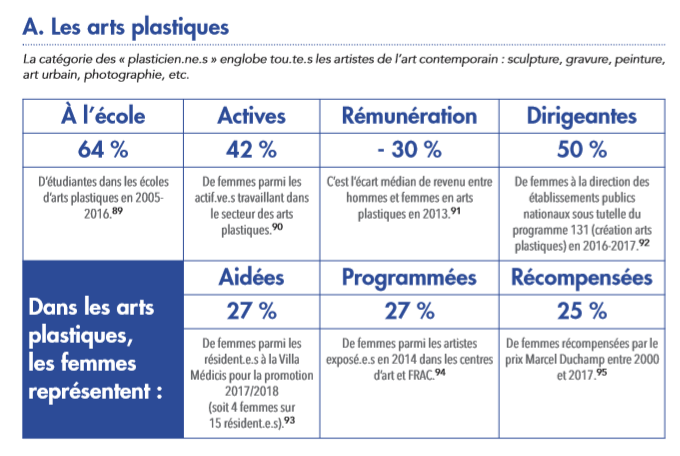 A. Les arts plastiques

La catégorie des « plasticien.ne.s » englobe tou.te.s les artistes de l'art contemporain : sculpture, gravure, peinture, art urbain, photographie, etc.

| À l'école | Actives | Rémunération | Dirigeantes |
|---|---|---|---|
| 64 % | 42 % | - 30 % | 50 % |
| D'étudiantes dans les écoles d'arts plastiques en 2005-2016.$^{89}$ | De femmes parmi les actif.ve.s travaillant dans le secteur des arts plastiques.$^{90}$ | C'est l'écart médian de revenu entre hommes et femmes en arts plastiques en 2013.$^{91}$ | De femmes à la direction des établissements publics nationaux sous tutelle du programme 131 (création arts plastiques) en 2016-2017.$^{92}$ |
| Dans les arts plastiques, les femmes représentent : | Aidées | Programmées | Récompensées |
| | 27 % | 27 % | 25 % |
| | De femmes parmi les résident.e.s à la Villa Médicis pour la promotion 2017/2018 (soit 4 femmes sur 15 résident.e.s).$^{93}$ | De femmes parmi les artistes exposé.e.s en 2014 dans les centres d'art et FRAC.$^{94}$ | De femmes récompensées par le prix Marcel Duchamp entre 2000 et 2017.$^{95}$ |